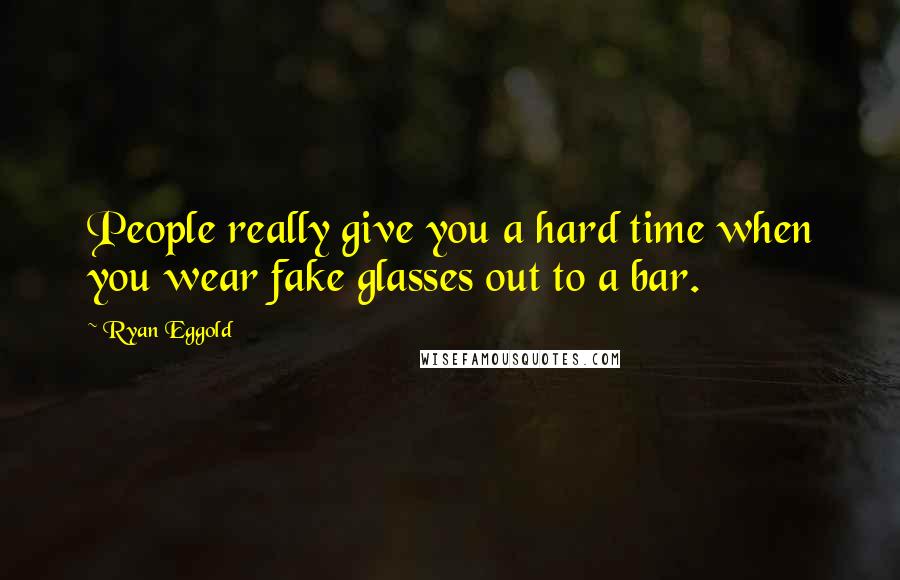 People really give you a hard time when you wear fake glasses out to a bar.

~ Ryan Eggold

WISEFAMOUSQUOTES.COM